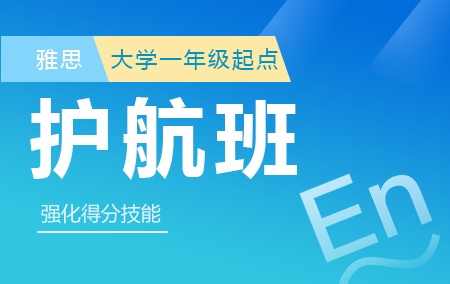 雅思 大学一年级起点

护航班

强化得分技能

En